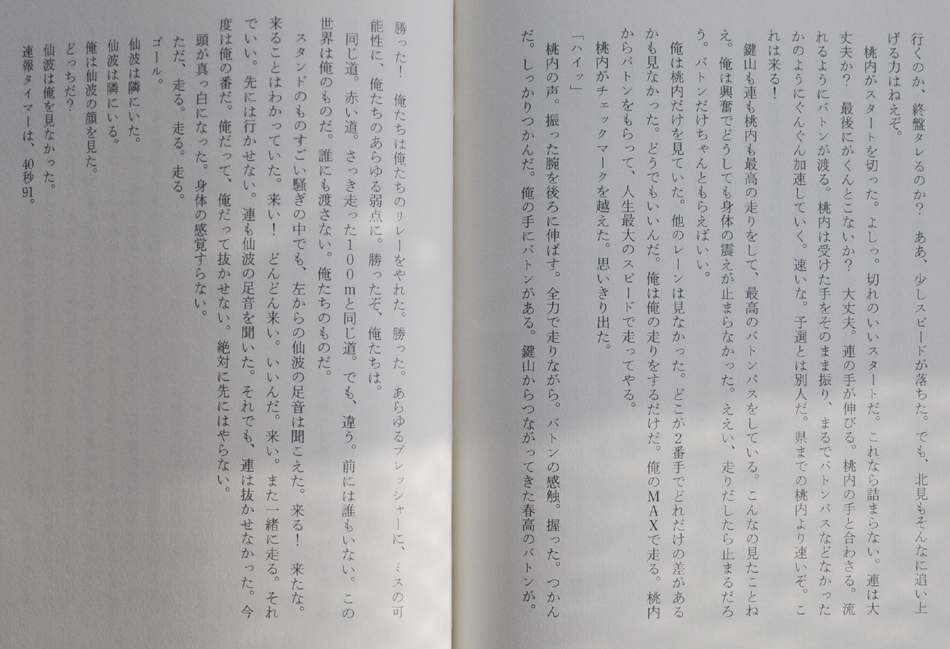 行くのか、終盤タレるのか？　ああ、少しスピードが落ちた。でも、北見もそんなに追い上げる力はねえぞ。

桃内がスタートを切った。よしっ。切れのいいスタートだ。これなら詰まらない。連は大丈夫か？　最後にがくんとこないか？　大丈夫。連の手が伸びる。桃内の手と合わさる。流れるようにバトンが渡る。桃内は受けた手をそのまま振り、まるでバトンパスなどなかったかのようにぐんぐん加速していく。速いな。予選とは別人だ。県までの桃内より速いぞ。これは来る！

鍵山も連も桃内も最高の走りをして、最高のバトンパスをしている。こんなの見たことねえ。俺は興奮でどうしても身体の震えが止まらなかった。ええい、走りだしたら止まるだろう。バトンだけちゃんともらえばいい。

俺は桃内だけを見ていた。他のレーンは見なかった。どこが2番手でどれだけの差があるかも見なかった。どうでもいいんだ。俺は俺の走りをするだけだ。俺のMAXで走る。桃内からバトンをもらって、人生最大のスピードで走ってやる。

桃内がチェックマークを越えた。思いきり出た。

「ハイッ」

桃内の声。振った腕を後ろに伸ばす。全力で走りながら。バトンの感触。握った。つかんだ。しっかりつかんだ。俺の手にバトンがある。鍵山からつながってきた春高のバトンが。

勝った！　俺たちは俺たちのリレーをやれた。勝った。あらゆるプレッシャーに、ミスの可能性に、俺たちのあらゆる弱点に。勝ったぞ、俺たちは。

同じ道。赤い道。さっき走った100mと同じ道。でも、違う。前には誰もいない。この世界は俺のものだ。誰にも渡さない。俺たちのものだ。

スタンドのものすごい騒ぎの中でも、左からの仙波の足音は聞こえた。来る！　来たな。来ることはわかっていた。来い！　どんどん来い。いいんだ。来い。また一緒に走る。それでいい。先には行かせない。連も仙波の足音を聞いた。それでも、連は抜かせなかった。今度は俺の番だ。俺だって、俺だって抜かせない。絶対に先にはやらない。

頭が真っ白になった。身体の感覚すらない。

ただ、走る。走る。走る。

ゴール。

仙波は隣にいた。

仙波は隣にいる。

俺は仙波の顔を見た。

どっちだ？

仙波は俺を見なかった。

速報タイマーは、40秒91。